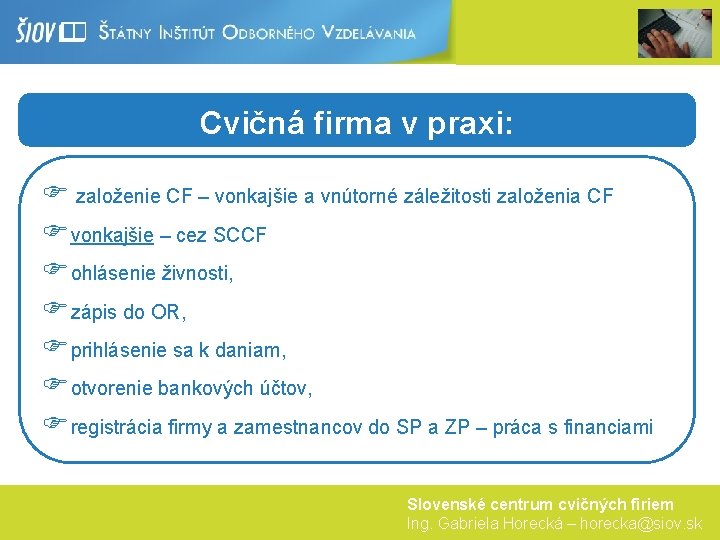 ŠIOV ŠTÁTNY INŠTITÚT ODBORNÉHO VZDELÁVANIA

Cvičná firma v praxi:

☞ založenie CF – vonkajšie a vnútorné záležitosti založenia CF

☞ vonkajšie – cez SCCF

☞ ohlásenie živnosti,

☞ zápis do OR,

☞ prihlásenie sa k daniam,

☞ otvorenie bankových účtov,

☞ registrácia firmy a zamestnancov do SP a ZP – práca s financiami

Slovenské centrum cvičných firiem
Ing. Gabriela Horecká – horecka@siov.sk